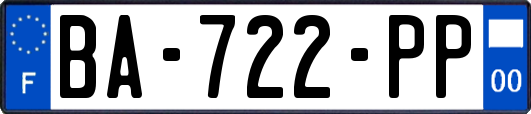 F

BA-722-PP

00